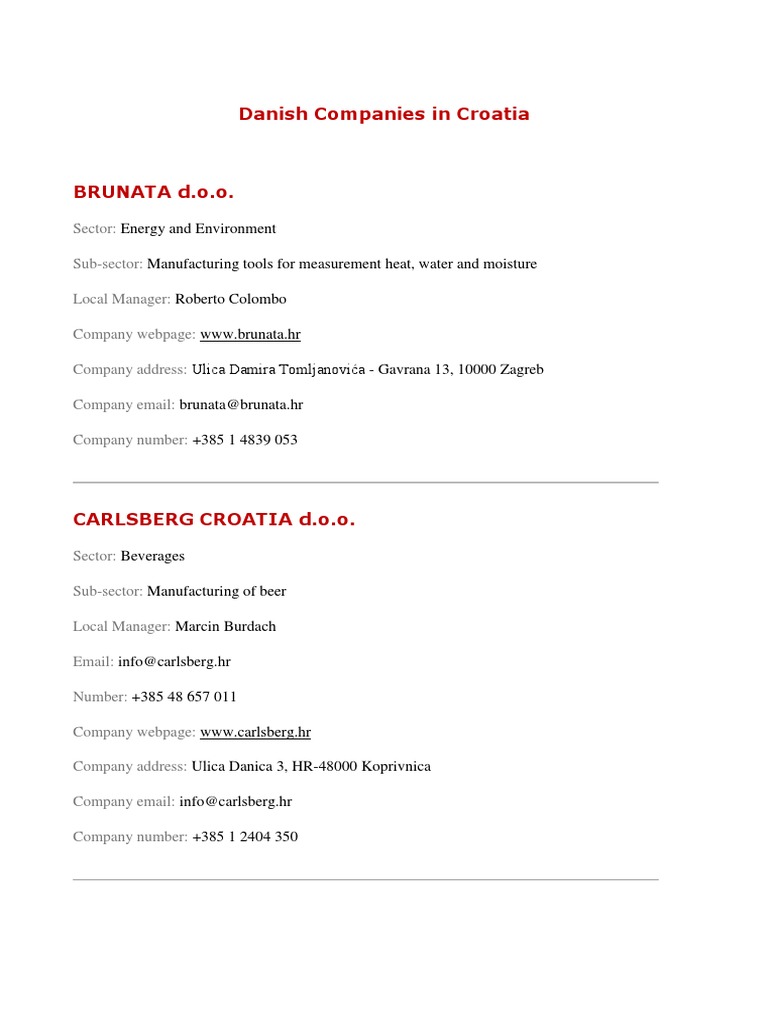 Danish Companies in Croatia

BRUNATA d.o.o.

Sector: Energy and Environment

Sub-sector: Manufacturing tools for measurement heat, water and moisture

Local Manager: Roberto Colombo

Company webpage: www.brunata.hr

Company address: Ulica Damira Tomljanovića - Gavrana 13, 10000 Zagreb

Company email: brunata@brunata.hr

Company number: +385 1 4839 053

CARLSBERG CROATIA d.o.o.

Sector: Beverages

Sub-sector: Manufacturing of beer

Local Manager: Marcin Burdach

Email: info@carlsberg.hr

Number: +385 48 657 011

Company webpage: www.carlsberg.hr

Company address: Ulica Danica 3, HR-48000 Koprivnica

Company email: info@carlsberg.hr

Company number: +385 1 2404 350